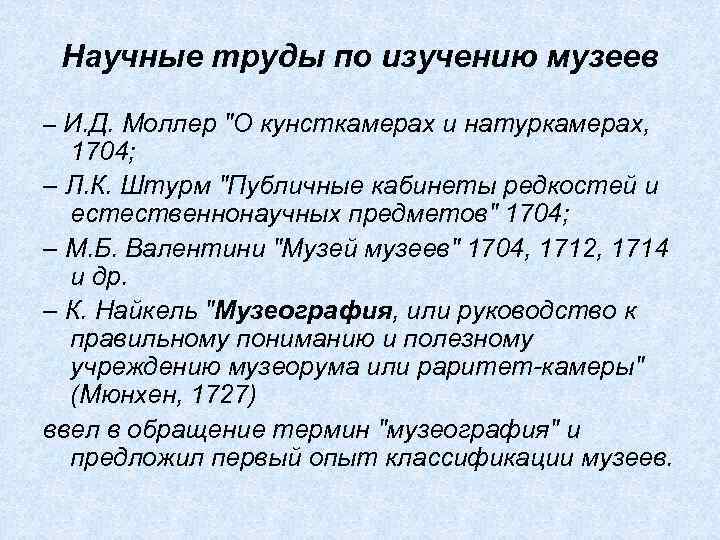 Научные труды по изучению музеев

– И.Д. Моллер "О кунсткамерах и натуркамерах, 1704;

– Л.К. Штурм "Публичные кабинеты редкостей и естественнонаучных предметов" 1704;

– М.Б. Валентини "Музей музеев" 1704, 1712, 1714 и др.

– К. Найкель "Музеография, или руководство к правильному пониманию и полезному учреждению музеорума или раритет-камеры" (Мюнхен, 1727)

ввел в обращение термин "музеография" и предложил первый опыт классификации музеев.